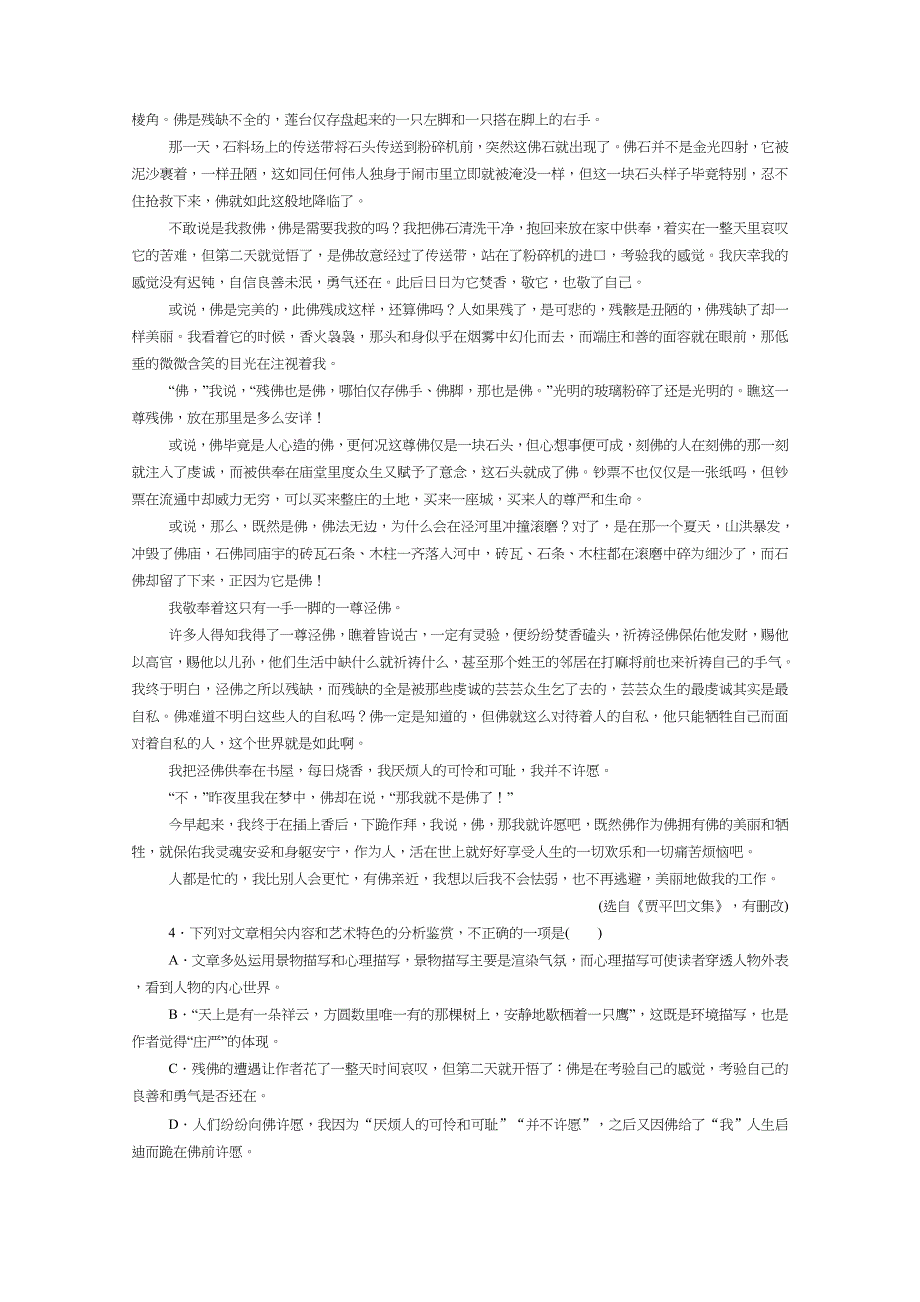 棱角。佛是残缺不全的，莲台仅存盘起来的一只左脚和一只搭在脚上的右手。

那一天，石料场上的传送带将石头传送到粉碎机前，突然这佛石就出现了。佛石并不是金光四射，它被泥沙裹着，一样丑陋，这如同任何伟人独身于闹市里立即就被淹没一样，但这一块石头样子毕竟特别，忍不住抢救下来，佛就如此这般地降临了。

不敢说是我救佛，佛是需要我救的吗？我把佛石清洗干净，抱回来放在家中供奉，着实在一整天里哀叹它的苦难，但第二天就觉悟了，是佛故意经过了传送带，站在了粉碎机的进口，考验我的感觉。我庆幸我的感觉没有迟钝，自信良善未泯，勇气还在。此后日日为它焚香，敬它，也敬了自己。

或说，佛是完美的，此佛残成这样，还算佛吗？人如果残了，是可悲的，残骸是丑陋的，佛残缺了却一样美丽。我看着它的时候，香火袅袅，那头和身似乎在烟雾中幻化而去，而端庄和善的面容就在眼前，那低垂的微微含笑的目光在注视着我。

“佛，”我说，“残佛也是佛，哪怕仅存佛手、佛脚，那也是佛。”光明的玻璃粉碎了还是光明的。瞧这一尊残佛，放在那里是多么安详！

或说，佛毕竟是人心造的佛，更何况这尊佛仅是一块石头，但心想事便可成，刻佛的人在刻佛的那一刻就注入了虔诚，而被供奉在庙堂里度众生又赋予了意念，这石头就成了佛。钞票不也仅仅是一张纸吗，但钞票在流通中却威力无穷，可以买来整庄的土地，买来一座城，买来人的尊严和生命。

或说，那么，既然是佛，佛法无边，为什么会在泾河里冲撞滚磨？对了，是在那一个夏天，山洪暴发，冲毁了佛庙，石佛同庙宇的砖瓦石条、木柱一齐落入河中，砖瓦、石条、木柱都在滚磨中碎为细沙了，而石佛却留了下来，正因为它是佛！

我敬奉着这只有一手一脚的一尊泾佛。

许多人得知我得了一尊泾佛，瞧着皆说古，一定有灵验，便纷纷焚香磕头，祈祷泾佛保佑他发财，赐他以高官，赐他以儿孙，他们生活中缺什么就祈祷什么，甚至那个姓王的邻居在打麻将前也来祈祷自己的手气。我终于明白，泾佛之所以残缺，而残缺的全是被那些虔诚的芸芸众生乞了去的，芸芸众生的最虔诚其实是最自私。佛难道不明白这些人的自私吗？佛一定是知道的，但佛就这么对待着人的自私，他只能牺牲自己而面对着自私的人，这个世界就是如此啊。

我把泾佛供奉在书屋，每日烧香，我厌烦人的可怜和可耻，我并不许愿。

“不，”昨夜里我在梦中，佛却在说，“那我就不是佛了！”

今早起来，我终于在插上香后，下跪作拜，我说，佛，那我就许愿吧，既然佛作为佛拥有佛的美丽和牺牲，就保佑我灵魂安妥和身躯安宁，作为人，活在世上就好好享受人生的一切欢乐和一切痛苦烦恼吧。

人都是忙的，我比别人会更忙，有佛亲近，我想以后我不会怯弱，也不再逃避，美丽地做我的工作。

(选自《贾平凹文集》，有删改)

4．下列对文章相关内容和艺术特色的分析鉴赏，不正确的一项是(　　)

A．文章多处运用景物描写和心理描写，景物描写主要是渲染气氛，而心理描写可使读者穿透人物外表，看到人物的内心世界。

B．“天上是有一朵祥云，方圆数里唯一有的那棵树上，安静地歇栖着一只鹰”，这既是环境描写，也是作者觉得“庄严”的体现。

C．残佛的遭遇让作者花了一整天时间哀叹，但第二天就开悟了：佛是在考验自己的感觉，考验自己的良善和勇气是否还在。

D．人们纷纷向佛许愿，我因为“厌烦人的可怜和可耻”“并不许愿”，之后又因佛给了“我”人生启迪而跪在佛前许愿。